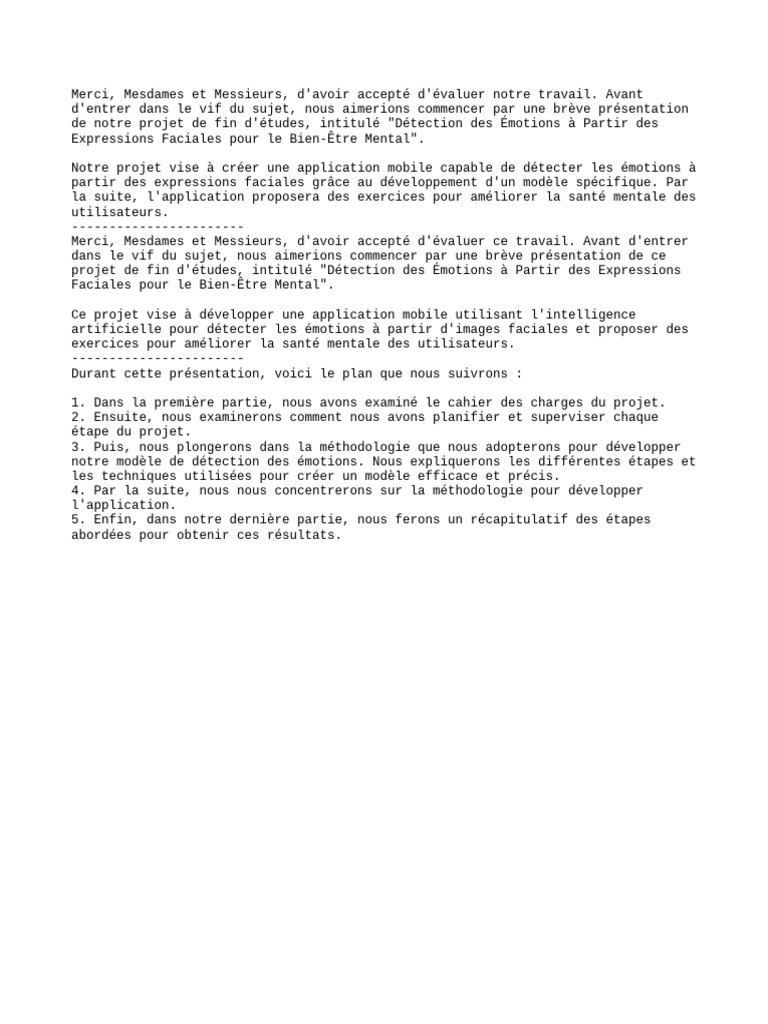 Merci, Mesdames et Messieurs, d'avoir accepté d'évaluer notre travail. Avant d'entrer dans le vif du sujet, nous aimerions commencer par une brève présentation de notre projet de fin d'études, intitulé "Détection des Émotions à Partir des Expressions Faciales pour le Bien-Être Mental".

Notre projet vise à créer une application mobile capable de détecter les émotions à partir des expressions faciales grâce au développement d'un modèle spécifique. Par la suite, l'application proposera des exercices pour améliorer la santé mentale des utilisateurs.
-----------------------
Merci, Mesdames et Messieurs, d'avoir accepté d'évaluer ce travail. Avant d'entrer dans le vif du sujet, nous aimerions commencer par une brève présentation de ce projet de fin d'études, intitulé "Détection des Émotions à Partir des Expressions Faciales pour le Bien-Être Mental".

Ce projet vise à développer une application mobile utilisant l'intelligence artificielle pour détecter les émotions à partir d'images faciales et proposer des exercices pour améliorer la santé mentale des utilisateurs.
-----------------------
Durant cette présentation, voici le plan que nous suivrons :

1. Dans la première partie, nous avons examiné le cahier des charges du projet.
2. Ensuite, nous examinerons comment nous avons planifier et superviser chaque étape du projet.
3. Puis, nous plongerons dans la méthodologie que nous adopterons pour développer notre modèle de détection des émotions. Nous expliquerons les différentes étapes et les techniques utilisées pour créer un modèle efficace et précis.
4. Par la suite, nous nous concentrerons sur la méthodologie pour développer l'application.
5. Enfin, dans notre dernière partie, nous ferons un récapitulatif des étapes abordées pour obtenir ces résultats.